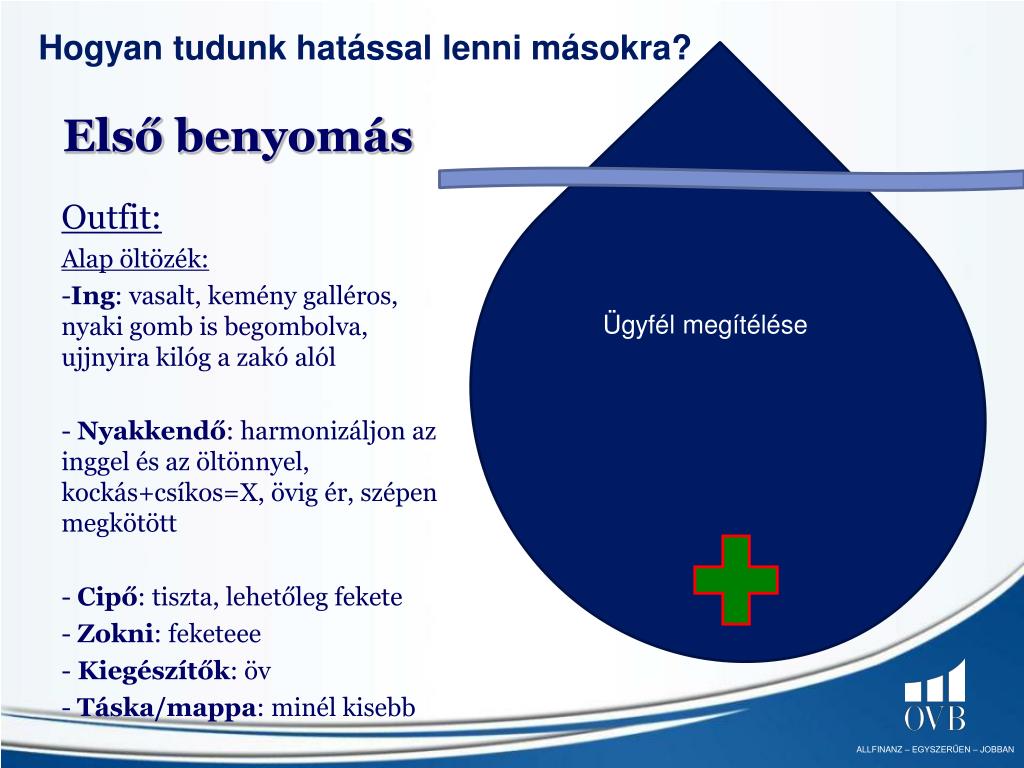 Hogyan tudunk hatással lenni másokra?

Első benyomás

Outfit:

Alap öltözék:

-Ing: vasalt, kemény galléros, nyaki gomb is begombolva, ujjnyira kilóg a zakó alól

- Nyakkendő: harmonizáljon az inggel és az öltönnyel, kockás+csíkos=X, övig ér, szépen megkötött

- Cipő: tiszta, lehetőleg fekete

- Zokni: feketeee

- Kiegészítők: öv

- Táska/mappa: minél kisebb

Ügyfél megítélése

OVB

ALLFINANZ – EGYSZERŰEN – JOBBAN